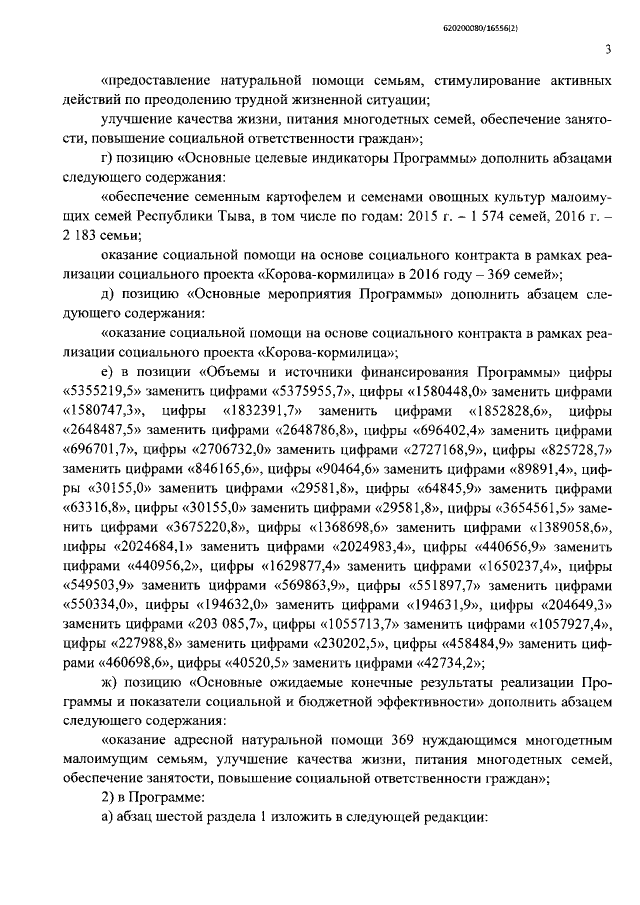 620200080/16556(2)

3

«предоставление натуральной помощи семьям, стимулирование активных действий по преодолению трудной жизненной ситуации;

улучшение качества жизни, питания многодетных семей, обеспечение занятости, повышение социальной ответственности граждан»;

г) позицию «Основные целевые индикаторы Программы» дополнить абзацами следующего содержания:

«обеспечение семенным картофелем и семенами овощных культур малоимущих семей Республики Тыва, в том числе по годам: 2015 г. – 1 574 семей, 2016 г. – 2 183 семьи;

оказание социальной помощи на основе социального контракта в рамках реализации социального проекта «Корова-кормилица» в 2016 году – 369 семей»;

д) позицию «Основные мероприятия Программы» дополнить абзацем следующего содержания:

«оказание социальной помощи на основе социального контракта в рамках реализации социального проекта «Корова-кормилица»;

е) в позиции «Объемы и источники финансирования Программы» цифры «5355219,5» заменить цифрами «5375955,7», цифры «1580448,0» заменить цифрами «1580747,3», цифры «1832391,7» заменить цифрами «1852828,6», цифры «2648487,5» заменить цифрами «2648786,8», цифры «696402,4» заменить цифрами «696701,7», цифры «2706732,0» заменить цифрами «2727168,9», цифры «825728,7» заменить цифрами «846165,6», цифры «90464,6» заменить цифрами «89891,4», цифры «30155,0» заменить цифрами «29581,8», цифры «64845,9» заменить цифрами «63316,8», цифры «30155,0» заменить цифрами «29581,8», цифры «3654561,5» заменить цифрами «3675220,8», цифры «1368698,6» заменить цифрами «1389058,6», цифры «2024684,1» заменить цифрами «2024983,4», цифры «440656,9» заменить цифрами «440956,2», цифры «1629877,4» заменить цифрами «1650237,4», цифры «549503,9» заменить цифрами «569863,9», цифры «551897,7» заменить цифрами «550334,0», цифры «194632,0» заменить цифрами «194631,9», цифры «204649,3» заменить цифрами «203 085,7», цифры «1055713,7» заменить цифрами «1057927,4», цифры «227988,8» заменить цифрами «230202,5», цифры «458484,9» заменить цифрами «460698,6», цифры «40520,5» заменить цифрами «42734,2»;

ж) позицию «Основные ожидаемые конечные результаты реализации Программы и показатели социальной и бюджетной эффективности» дополнить абзацем следующего содержания:

«оказание адресной натуральной помощи 369 нуждающимся многодетным малоимущим семьям, улучшение качества жизни, питания многодетных семей, обеспечение занятости, повышение социальной ответственности граждан»;

2) в Программе:

а) абзац шестой раздела 1 изложить в следующей редакции: